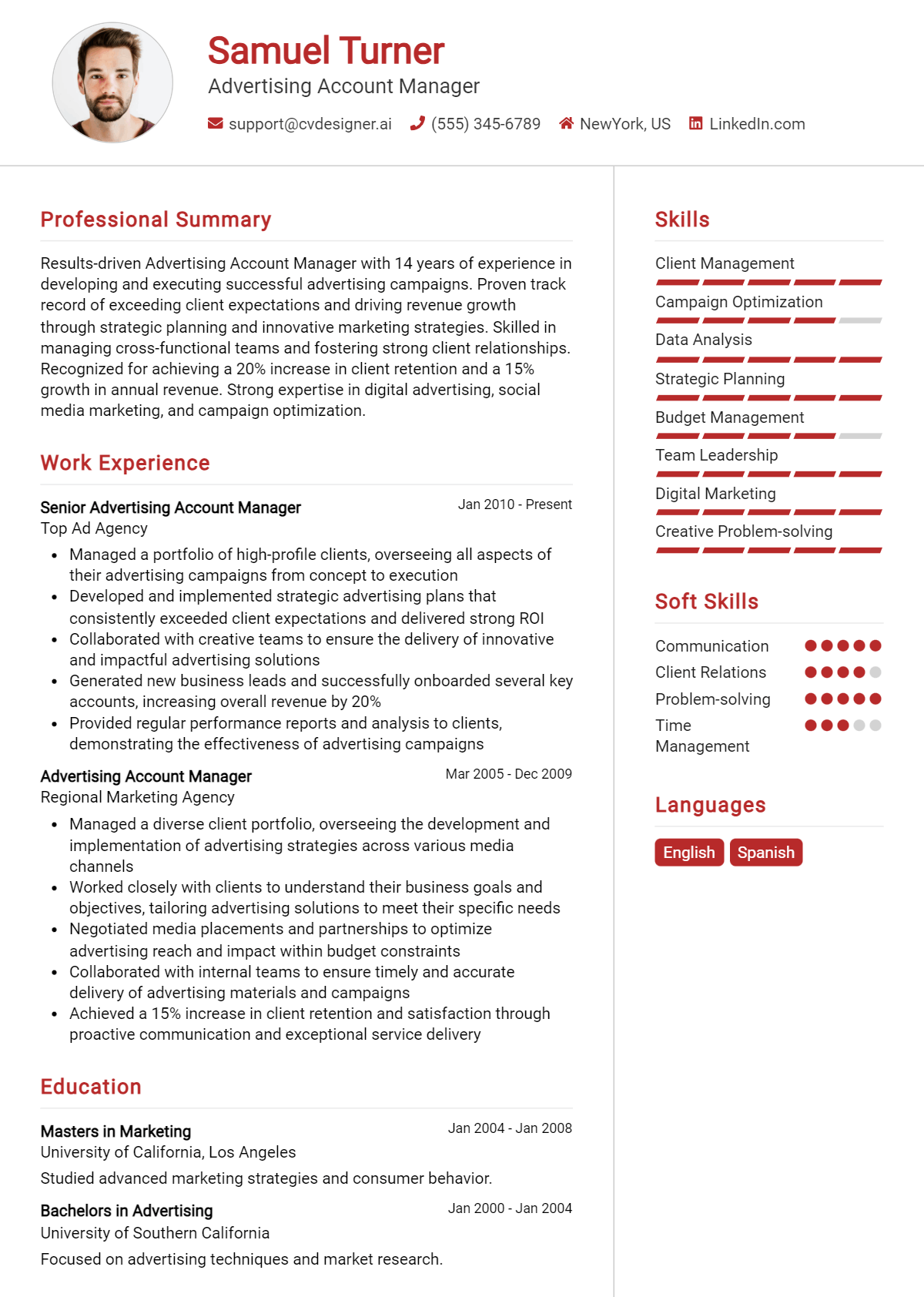 Samuel Turner
Advertising Account Manager

support@cvdesigner.ai (555) 345-6789 NewYork, US LinkedIn.com

Professional Summary

Results-driven Advertising Account Manager with 14 years of experience in developing and executing successful advertising campaigns. Proven track record of exceeding client expectations and driving revenue growth through strategic planning and innovative marketing strategies. Skilled in managing cross-functional teams and fostering strong client relationships. Recognized for achieving a 20% increase in client retention and a 15% growth in annual revenue. Strong expertise in digital advertising, social media marketing, and campaign optimization.

Work Experience

Senior Advertising Account Manager
Jan 2010 - Present
Top Ad Agency
• Managed a portfolio of high-profile clients, overseeing all aspects of their advertising campaigns from concept to execution
• Developed and implemented strategic advertising plans that consistently exceeded client expectations and delivered strong ROI
• Collaborated with creative teams to ensure the delivery of innovative and impactful advertising solutions
• Generated new business leads and successfully onboarded several key accounts, increasing overall revenue by 20%
• Provided regular performance reports and analysis to clients, demonstrating the effectiveness of advertising campaigns

Advertising Account Manager
Mar 2005 - Dec 2009
Regional Marketing Agency
• Managed a diverse client portfolio, overseeing the development and implementation of advertising strategies across various media channels
• Worked closely with clients to understand their business goals and objectives, tailoring advertising solutions to meet their specific needs
• Negotiated media placements and partnerships to optimize advertising reach and impact within budget constraints
• Collaborated with internal teams to ensure timely and accurate delivery of advertising materials and campaigns
• Achieved a 15% increase in client retention and satisfaction through proactive communication and exceptional service delivery

Education

Masters in Marketing
Jan 2004 - Jan 2008
University of California, Los Angeles
Studied advanced marketing strategies and consumer behavior.

Bachelors in Advertising
Jan 2000 - Jan 2004
University of Southern California
Focused on advertising techniques and market research.

Skills

Client Management
Campaign Optimization
Data Analysis
Strategic Planning
Budget Management
Team Leadership
Digital Marketing
Creative Problem-solving

Soft Skills

Communication
Client Relations
Problem-solving
Time Management

Languages

English
Spanish